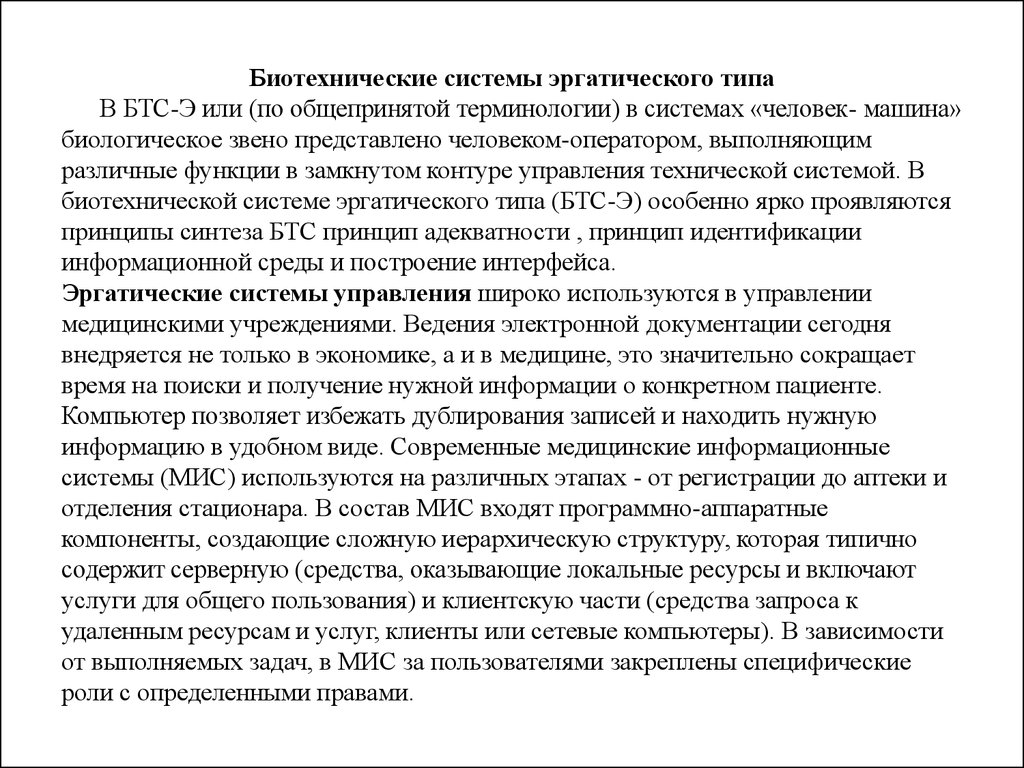 Биотехнические системы эргатического типа

В БТС-Э или (по общепринятой терминологии) в системах «человек- машина» биологическое звено представлено человеком-оператором, выполняющим различные функции в замкнутом контуре управления технической системой. В биотехнической системе эргатического типа (БТС-Э) особенно ярко проявляются принципы синтеза БТС принцип адекватности , принцип идентификации информационной среды и построение интерфейса.

Эргатические системы управления широко используются в управлении медицинскими учреждениями. Ведения электронной документации сегодня внедряется не только в экономике, а и в медицине, это значительно сокращает время на поиски и получение нужной информации о конкретном пациенте. Компьютер позволяет избежать дублирования записей и находить нужную информацию в удобном виде. Современные медицинские информационные системы (МИС) используются на различных этапах - от регистрации до аптеки и отделения стационара. В состав МИС входят программно-аппаратные компоненты, создающие сложную иерархическую структуру, которая типично содержит серверную (средства, оказывающие локальные ресурсы и включают услуги для общего пользования) и клиентскую части (средства запроса к удаленным ресурсам и услуг, клиенты или сетевые компьютеры). В зависимости от выполняемых задач, в МИС за пользователями закреплены специфические роли с определенными правами.